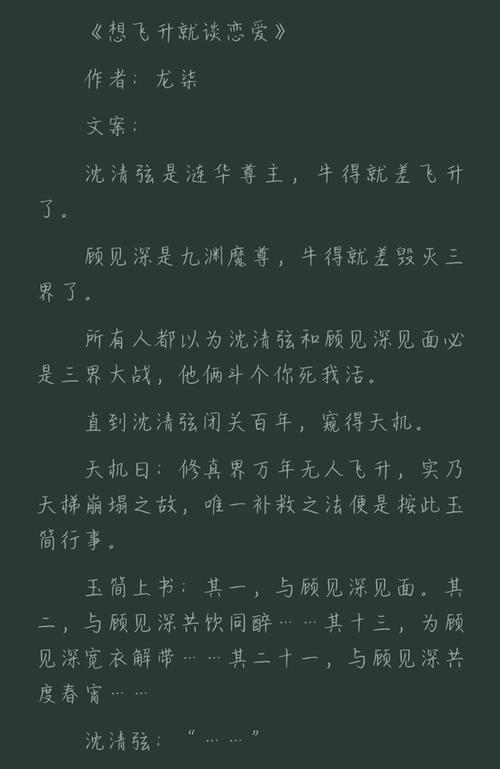 《想飞升就谈恋爱》

作者：龙柒

文案：

沈清弦是涟华尊主，牛得就差飞升了。

顾见深是九渊魔尊，牛得就差毁灭三界了。

所有人都以为沈清弦和顾见深见面必是三界大战，他俩斗个你死我活。

直到沈清弦闭关百年，窥得天机。

天机曰：修真界万年无人飞升，实乃天梯崩塌之故，唯一补救之法便是按此玉简行事。

玉简上书：其一，与顾见深见面。其二，与顾见深共饮同醉……其十三，为顾见深宽衣解带……其二十一，与顾见深共度春宵……

沈清弦：“……”